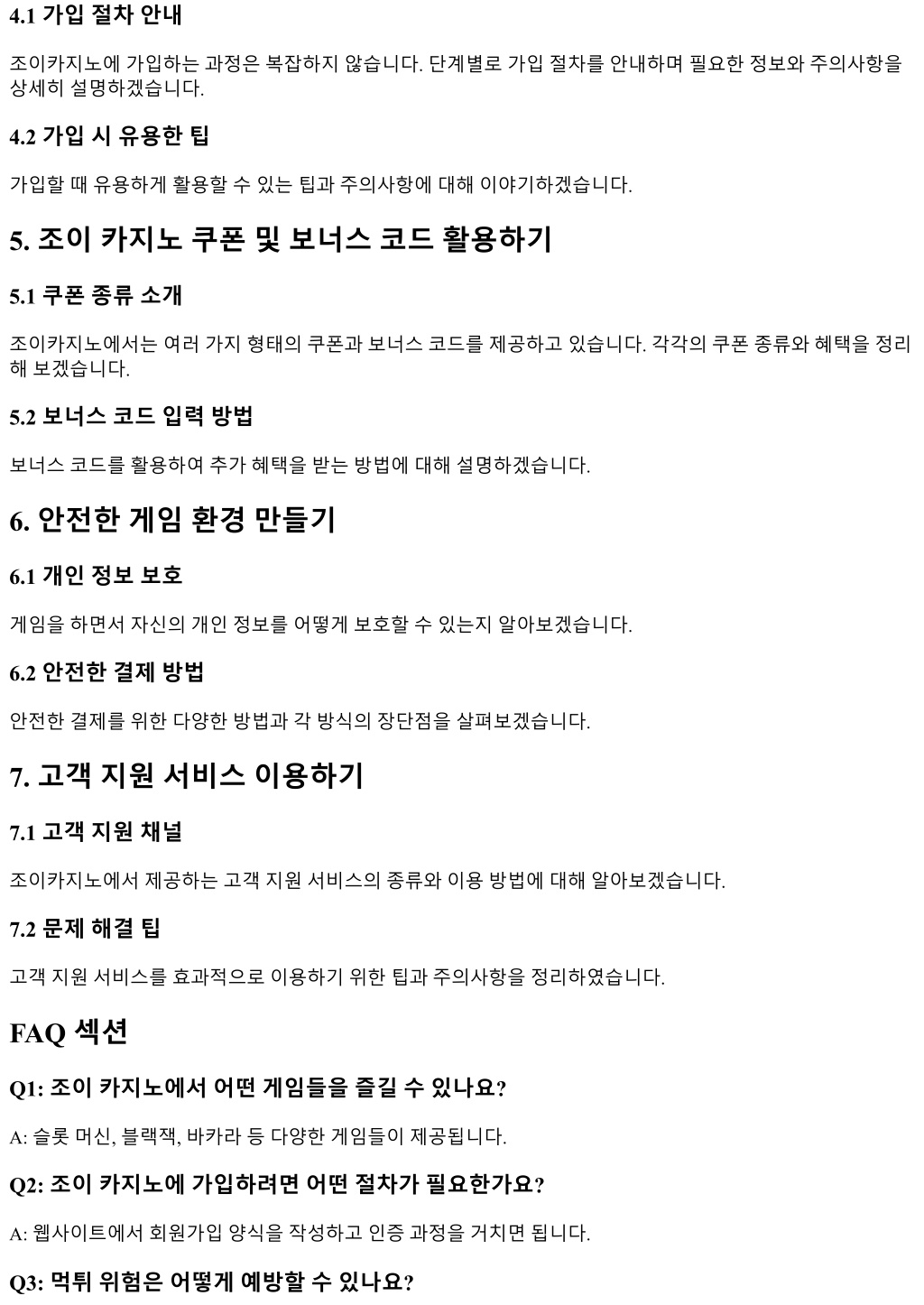 4.1 가입 절차 안내

조이카지노에 가입하는 과정은 복잡하지 않습니다. 단계별로 가입 절차를 안내하며 필요한 정보와 주의사항을 상세히 설명하겠습니다.

4.2 가입 시 유용한 팁

가입할 때 유용하게 활용할 수 있는 팁과 주의사항에 대해 이야기하겠습니다.

5. 조이 카지노 쿠폰 및 보너스 코드 활용하기

5.1 쿠폰 종류 소개

조이카지노에서는 여러 가지 형태의 쿠폰과 보너스 코드를 제공하고 있습니다. 각각의 쿠폰 종류와 혜택을 정리해 보겠습니다.

5.2 보너스 코드 입력 방법

보너스 코드를 활용하여 추가 혜택을 받는 방법에 대해 설명하겠습니다.

6. 안전한 게임 환경 만들기

6.1 개인 정보 보호

게임을 하면서 자신의 개인 정보를 어떻게 보호할 수 있는지 알아보겠습니다.

6.2 안전한 결제 방법

안전한 결제를 위한 다양한 방법과 각 방식의 장단점을 살펴보겠습니다.

7. 고객 지원 서비스 이용하기

7.1 고객 지원 채널

조이카지노에서 제공하는 고객 지원 서비스의 종류와 이용 방법에 대해 알아보겠습니다.

7.2 문제 해결 팁

고객 지원 서비스를 효과적으로 이용하기 위한 팁과 주의사항을 정리하였습니다.

FAQ 섹션

Q1: 조이 카지노에서 어떤 게임들을 즐길 수 있나요?

A: 슬롯 머신, 블랙잭, 바카라 등 다양한 게임들이 제공됩니다.

Q2: 조이 카지노에 가입하려면 어떤 절차가 필요한가요?

A: 웹사이트에서 회원가입 양식을 작성하고 인증 과정을 거치면 됩니다.

Q3: 먹튀 위험은 어떻게 예방할 수 있나요?